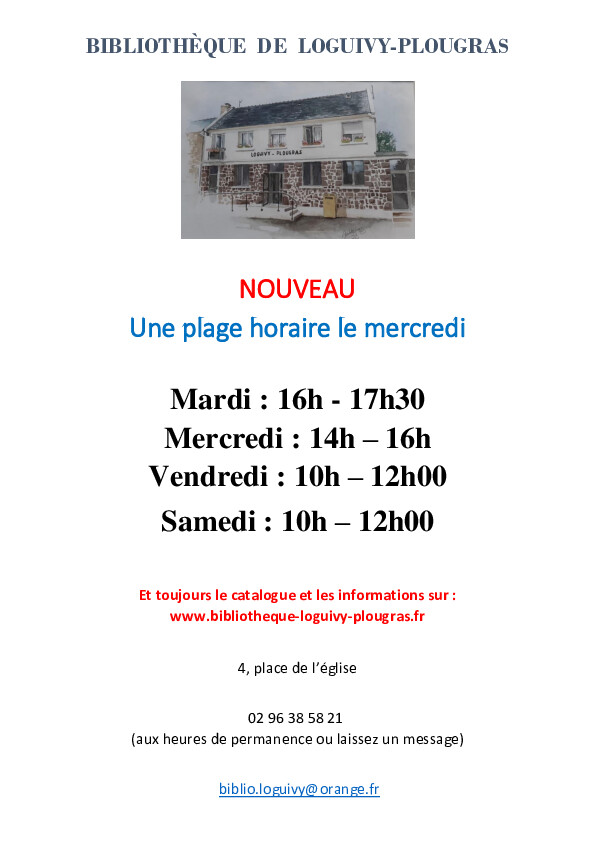 BIBLIOTHÈQUE DE LOGUIVY-PLOUGRAS

LOGUIVY - PLOUGRAS

NOUVEAU
Une plage horaire le mercredi

Mardi : 16h - 17h30
Mercredi : 14h – 16h
Vendredi : 10h – 12h00
Samedi : 10h – 12h00

Et toujours le catalogue et les informations sur :
www.bibliotheque-loguivy-plougras.fr

4, place de l'église

02 96 38 58 21
(aux heures de permanence ou laissez un message)

biblio.loguivy@orange.fr